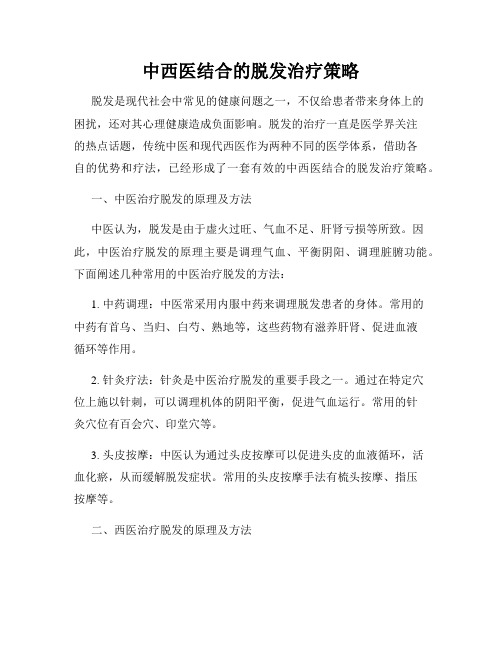 中西医结合的脱发治疗策略

脱发是现代社会中常见的健康问题之一，不仅给患者带来身体上的困扰，还对其心理健康造成负面影响。脱发的治疗一直是医学界关注的热点话题，传统中医和现代西医作为两种不同的医学体系，借助各自的优势和疗法，已经形成了一套有效的中西医结合的脱发治疗策略。

一、中医治疗脱发的原理及方法

中医认为，脱发是由于虚火过旺、气血不足、肝肾亏损等所致。因此，中医治疗脱发的原理主要是调理气血、平衡阴阳、调理脏腑功能。下面阐述几种常用的中医治疗脱发的方法：

1. 中药调理：中医常采用内服中药来调理脱发患者的身体。常用的中药有首乌、当归、白芍、熟地等，这些药物有滋养肝肾、促进血液循环等作用。

2. 针灸疗法：针灸是中医治疗脱发的重要手段之一。通过在特定穴位上施以针刺，可以调理机体的阴阳平衡，促进气血运行。常用的针灸穴位有百会穴、印堂穴等。

3. 头皮按摩：中医认为通过头皮按摩可以促进头皮的血液循环，活血化瘀，从而缓解脱发症状。常用的头皮按摩手法有梳头按摩、指压按摩等。

二、西医治疗脱发的原理及方法